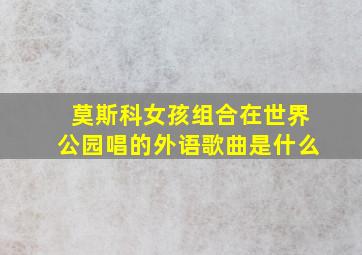 莫斯科女孩组合在世界公园唱的外语歌曲是什么